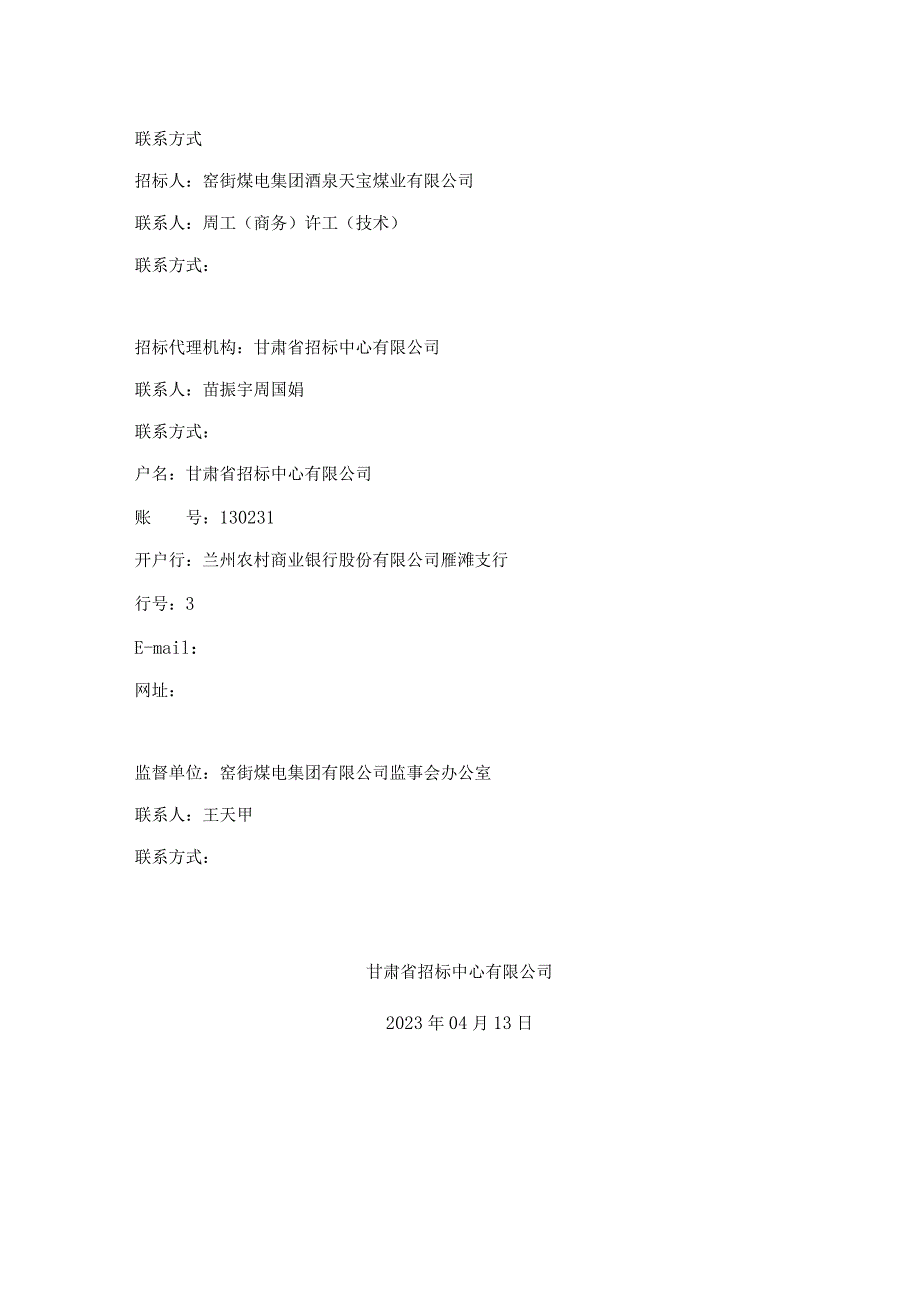 联系方式

招标人：窑街煤电集团酒泉天宝煤业有限公司

联系人：周工（商务）许工（技术）

联系方式：

招标代理机构：甘肃省招标中心有限公司

联系人：苗振宇周国娟

联系方式：

户名：甘肃省招标中心有限公司

账　　号：130231

开户行：兰州农村商业银行股份有限公司雁滩支行

行号：3

E-mail：

网址：

监督单位：窑街煤电集团有限公司监事会办公室

联系人：王天甲

联系方式：

甘肃省招标中心有限公司

2023年04月13日